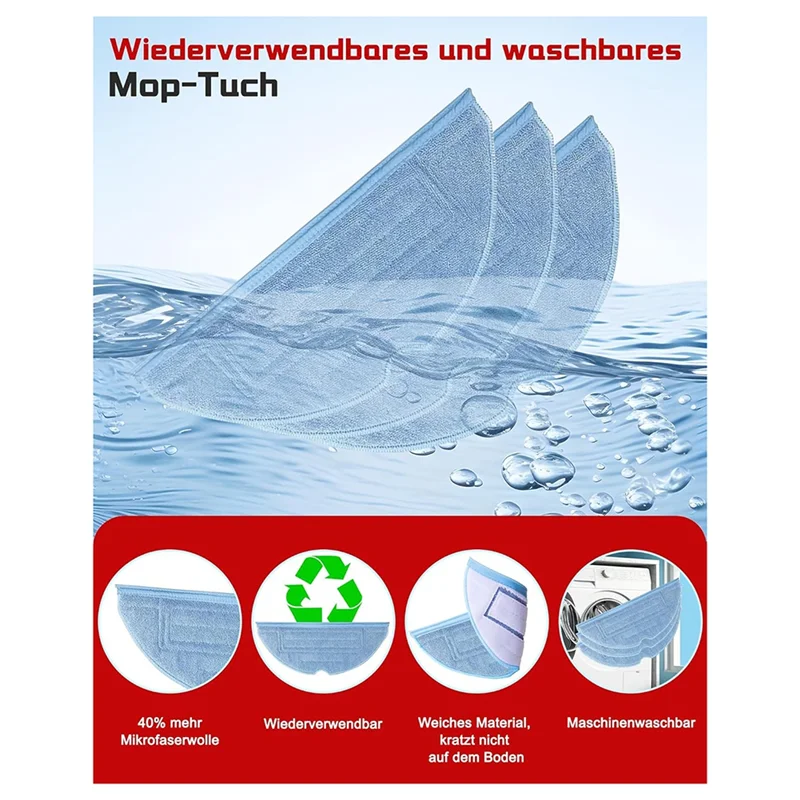 Wiederverwendbares und waschbares
Mop-Tuch

40% mehr
Mikrofaserwolle

Wiederverwendbar

Weiches Material,
kratzt nicht
auf dem Boden

Maschinenwaschbar